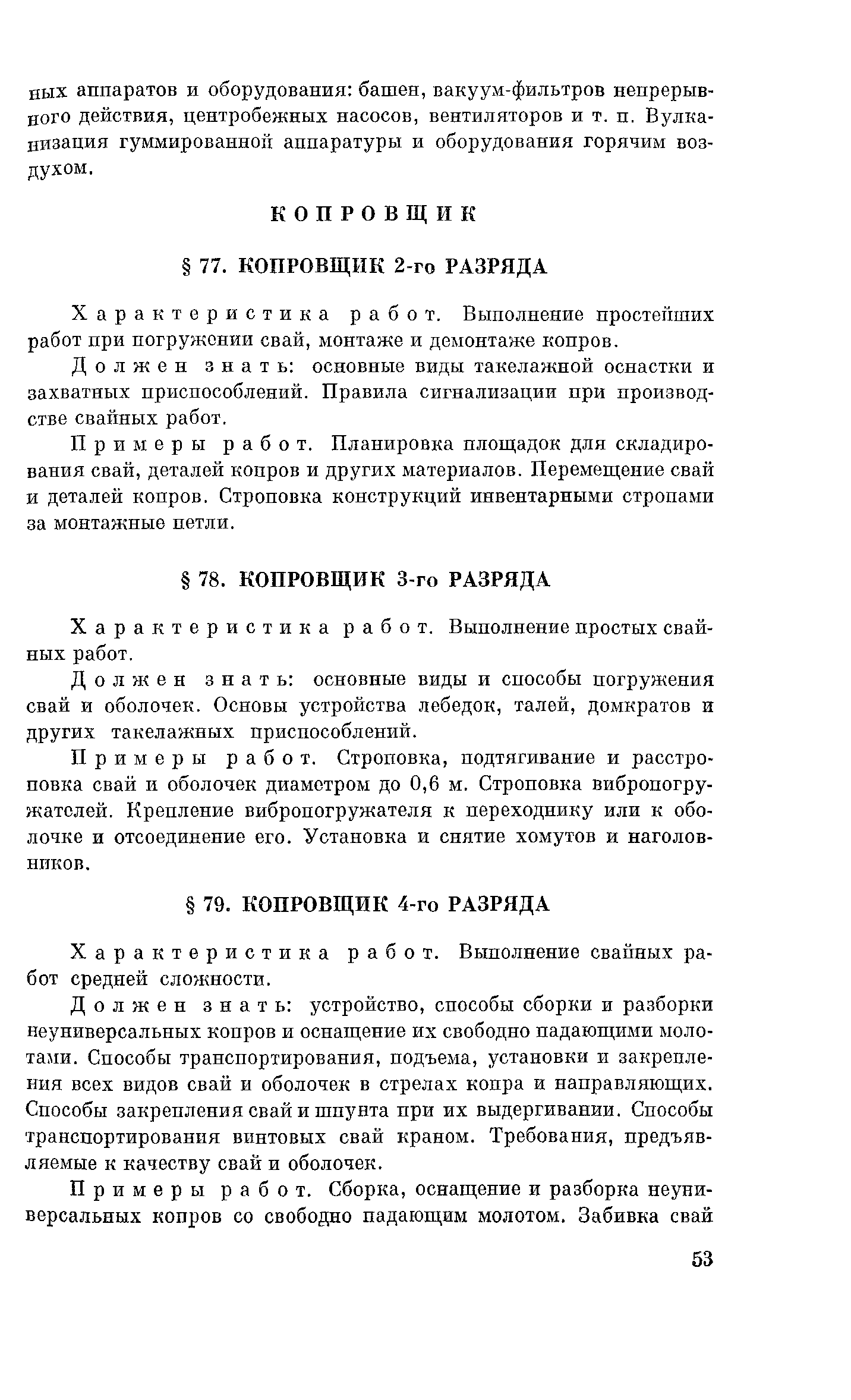 ных аппаратов и оборудования: башен, вакуум-фильтров непрерывного действия, центробежных насосов, вентиляторов и т. п. Вулканизация гуммированной аппаратуры и оборудования горячим воздухом.

КОПРОВЩИК

§ 77. КОПРОВЩИК 2-го РАЗРЯДА

Характеристика работ. Выполнение простейших работ при погружении свай, монтаже и демонтаже копров.

Должен знать: основные виды такелажной оснастки и захватных приспособлений. Правила сигнализации при производстве свайных работ.

Примеры работ. Планировка площадок для складирования свай, деталей копров и других материалов. Перемещение свай и деталей копров. Строповка конструкций инвентарными стропами за монтажные петли.

§ 78. КОПРОВЩИК 3-го РАЗРЯДА

Характеристика работ. Выполнение простых свайных работ.

Должен знать: основные виды и способы погружения свай и оболочек. Основы устройства лебедок, талей, домкратов и других такелажных приспособлений.

Примеры работ. Строповка, подтягивание и расстроповка свай и оболочек диаметром до 0,6 м. Строповка вибропогружателей. Крепление вибропогружателя к переходнику или к оболочке и отсоединение его. Установка и снятие хомутов и наголовников.

§ 79. КОПРОВЩИК 4-го РАЗРЯДА

Характеристика работ. Выполнение свайных работ средней сложности.

Должен знать: устройство, способы сборки и разборки неуниверсальных копров и оснащение их свободно падающими молотами. Способы транспортирования, подъема, установки и закрепления всех видов свай и оболочек в стрелах копра и направляющих. Способы закрепления свай и шпунта при их выдергивании. Способы транспортирования винтовых свай краном. Требования, предъявляемые к качеству свай и оболочек.

Примеры работ. Сборка, оснащение и разборка неуниверсальных копров со свободно падающим молотом. Забивка свай

53